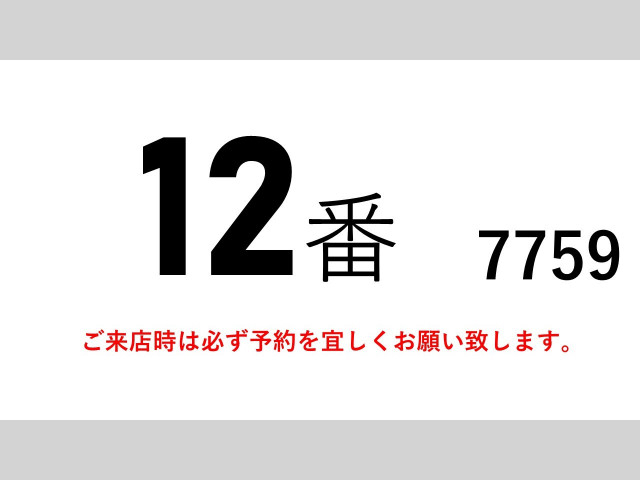 12番 7759

ご来店時は必ず予約を宜しくお願い致します。